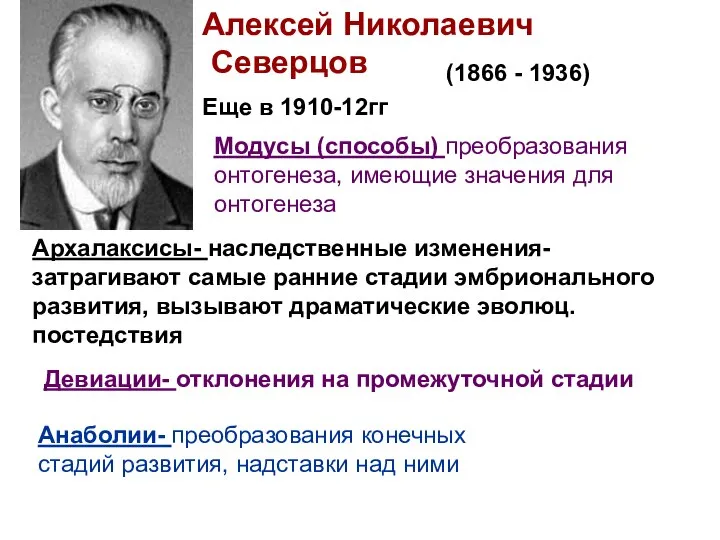 Алексей Николаевич Северцов

(1866 - 1936)

Еще в 1910-12гг

Модусы (способы) преобразования онтогенеза, имеющие значения для онтогенеза

Архалаксисы- наследственные изменения- затрагивают самые ранние стадии эмбрионального развития, вызывают драматические эволюц. постедствия

Девиации- отклонения на промежуточной стадии

Анаболии- преобразования конечных стадий развития, надставки над ними